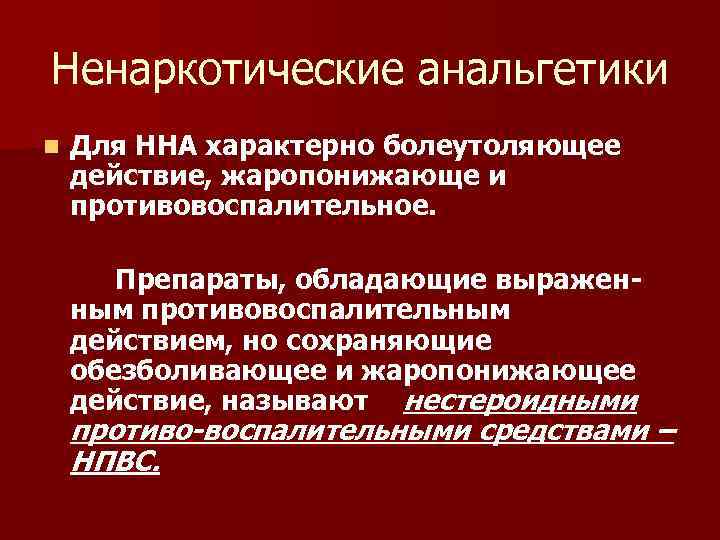 Ненаркотические анальгетики

• Для ННА характерно болеутоляющее действие, жаропонижающе и противовоспалительное.

Препараты, обладающие выраженным противовоспалительным действием, но сохраняющие обезболивающее и жаропонижающее действие, называют нестероидными противо-воспалительными средствами – НПВС.